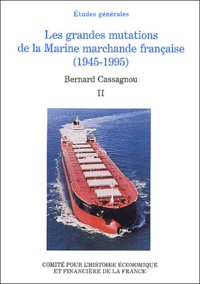 Études générales

Les grandes mutations de la Marine marchande française (1945-1995)

Bernard Cassagnou

II

COMITÉ POUR L'HISTOIRE ÉCONOMIQUE ET FINANCIÈRE DE LA FRANCE